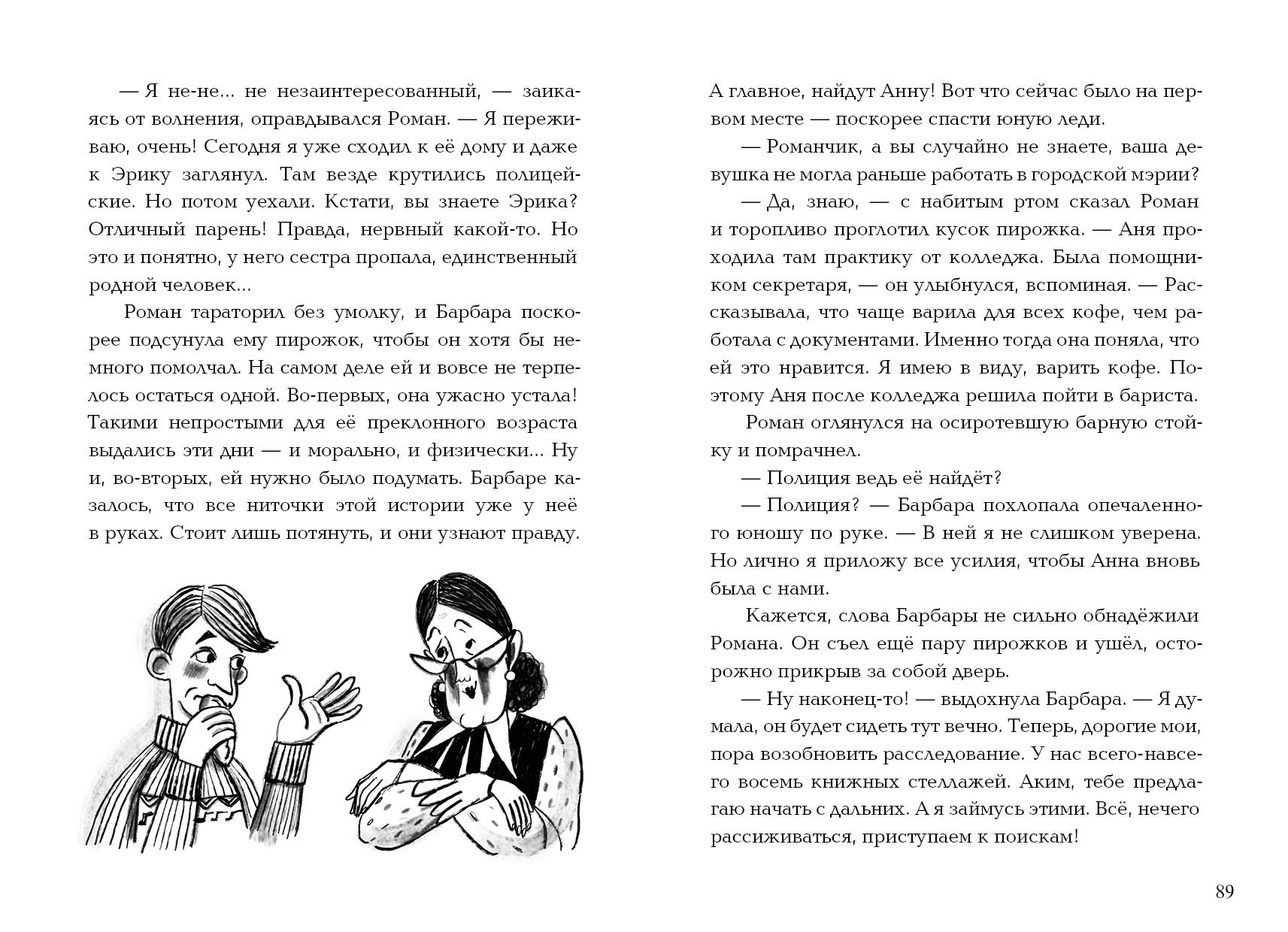 — Я не-не... не незаинтересованный, — заикаясь от волнения, оправдывался Роман. — Я переживаю, очень! Сегодня я уже сходил к её дому и даже к Эрику заглянул. Там везде крутились полицейские. Но потом уехали. Кстати, вы знаете Эрика? Отличный парень! Правда, нервный какой-то. Но это и понятно, у него сестра пропала, единственный родной человек...

Роман тараторил без умолку, и Барбара поскорее подсунула ему пирожок, чтобы он хотя бы немного помолчал. На самом деле ей и вовсе не терпелось остаться одной. Во-первых, она ужасно устала! Такими непростыми для её преклонного возраста выдались эти дни — и морально, и физически... Ну и, во-вторых, ей нужно было подумать. Барбаре казалось, что все ниточки этой истории уже у неё в руках. Стоит лишь потянуть, и они узнают правду.

А главное, найдут Анну! Вот что сейчас было на первом месте — поскорее спасти юную леди.

— Романчик, а вы случайно не знаете, ваша девушка не могла раньше работать в городской мэрии?

— Да, знаю, — с набитым ртом сказал Роман и торопливо проглотил кусок пирожка. — Аня проходила там практику от колледжа. Была помощником секретаря, — он улыбнулся, вспоминая. — Рассказывала, что чаще варила для всех кофе, чем работала с документами. Именно тогда она поняла, что ей это нравится. Я имею в виду, варить кофе. Поэтому Аня после колледжа решила пойти в бариста.

Роман оглянулся на осиротевшую барную стойку и помрачнел.

— Полиция ведь её найдёт?

— Полиция? — Барбара похлопала опечаленного юношу по руке. — В ней я не слишком уверена. Но лично я приложу все усилия, чтобы Анна вновь была с нами.

Кажется, слова Барбары не сильно обнадёжили Романа. Он съел ещё пару пирожков и ушёл, осторожно прикрыв за собой дверь.

— Ну наконец-то! — выдохнула Барбара. — Я думала, он будет сидеть тут вечно. Теперь, дорогие мои, пора возобновить расследование. У нас всего-навсего восемь книжных стеллажей. Аким, тебе предлагаю начать с дальних. А я займусь этими. Всё, нечего рассиживаться, приступаем к поискам!

89